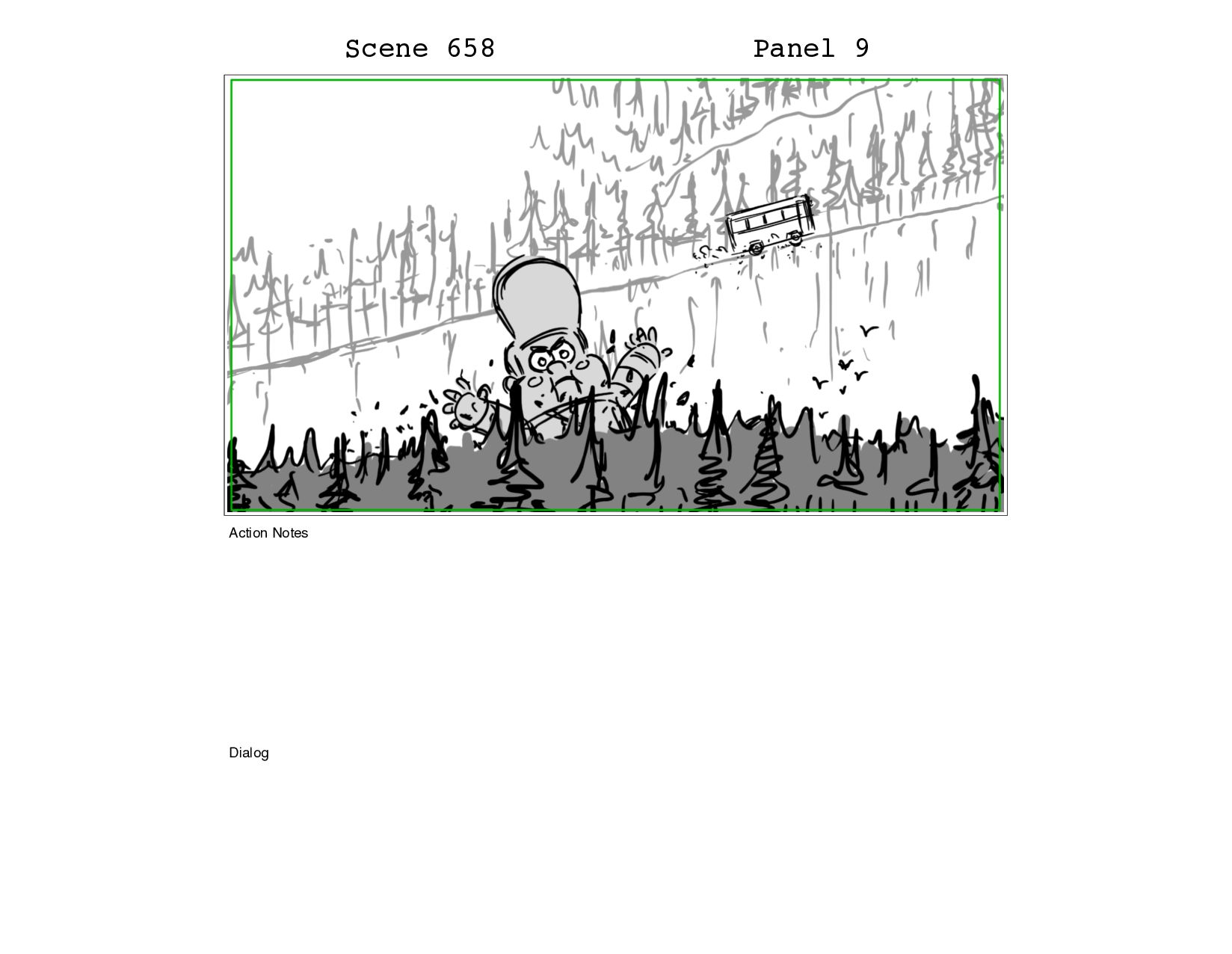 Scene 658 Panel 9

Action Notes

Dialog